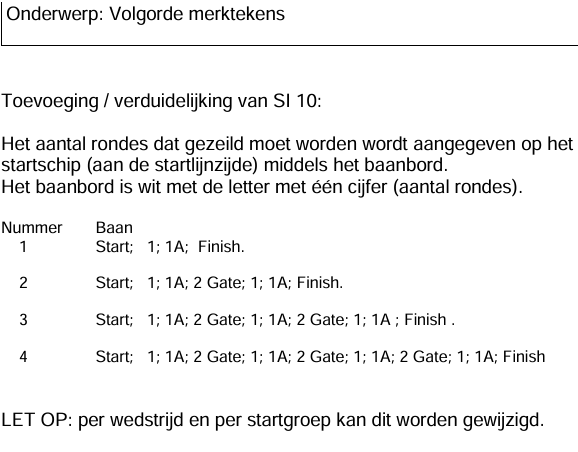 Onderwerp: Volgorde merktekens

Toevoeging / verduidelijking van SI 10:

Het aantal rondes dat gezeild moet worden wordt aangegeven op het startschip (aan de startlijnzijde) middels het baanbord.
Het baanbord is wit met de letter met één cijfer (aantal rondes).

| Nummer | Baan |
|---|---|
| 1 | Start; 1; 1A; Finish. |
| 2 | Start; 1; 1A; 2 Gate; 1; 1A; Finish. |
| 3 | Start; 1; 1A; 2 Gate; 1; 1A; 2 Gate; 1; 1A ; Finish . |
| 4 | Start; 1; 1A; 2 Gate; 1; 1A; 2 Gate; 1; 1A; 2 Gate; 1; 1A; Finish |

LET OP: per wedstrijd en per startgroep kan dit worden gewijzigd.